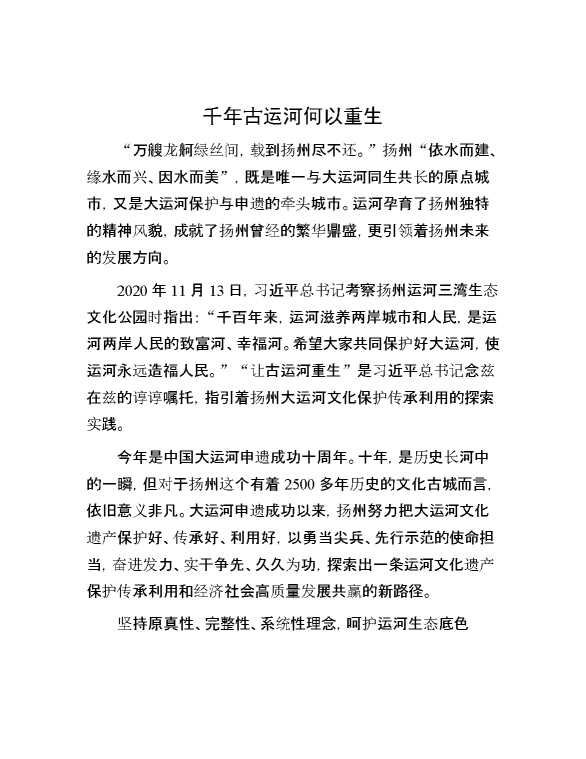 千年古运河何以重生

“万艘龙舸绿丝间，载到扬州尽不还。”扬州“依水而建、缘水而兴、因水而美”，既是唯一与大运河同生共长的原点城市，又是大运河保护与申遗的牵头城市。运河孕育了扬州独特的精神风貌，成就了扬州曾经的繁华鼎盛，更引领着扬州未来的发展方向。

2020 年 11 月 13 日，习近平总书记考察扬州运河三湾生态文化公园时指出：“千百年来，运河滋养两岸城市和人民，是运河两岸人民的致富河、幸福河。希望大家共同保护好大运河，使运河永远造福人民。”“让古运河重生”是习近平总书记念兹在兹的谆谆嘱托，指引着扬州大运河文化保护传承利用的探索实践。

今年是中国大运河申遗成功十周年。十年，是历史长河中的一瞬，但对于扬州这个有着 2500 多年历史的文化古城而言，依旧意义非凡。大运河申遗成功以来，扬州努力把大运河文化遗产保护好、传承好、利用好，以勇当尖兵、先行示范的使命担当，奋进发力、实干争先、久久为功，探索出一条运河文化遗产保护传承利用和经济社会高质量发展共赢的新路径。

坚持原真性、完整性、系统性理念，呵护运河生态底色